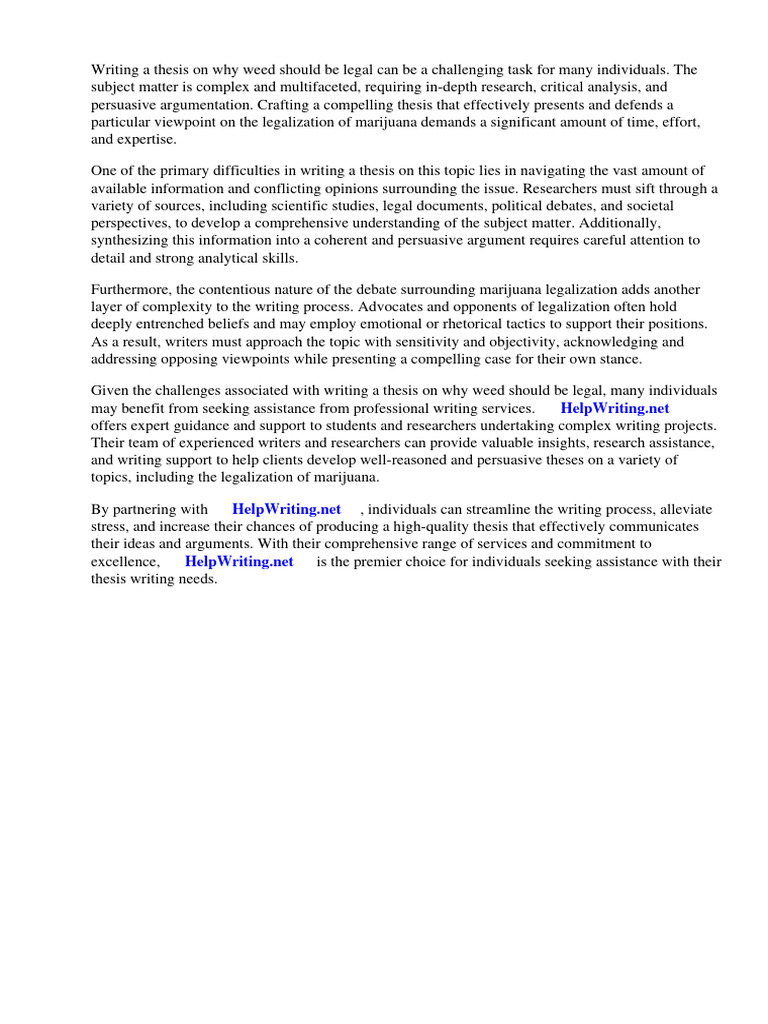 Writing a thesis on why weed should be legal can be a challenging task for many individuals. The subject matter is complex and multifaceted, requiring in-depth research, critical analysis, and persuasive argumentation. Crafting a compelling thesis that effectively presents and defends a particular viewpoint on the legalization of marijuana demands a significant amount of time, effort, and expertise.

One of the primary difficulties in writing a thesis on this topic lies in navigating the vast amount of available information and conflicting opinions surrounding the issue. Researchers must sift through a variety of sources, including scientific studies, legal documents, political debates, and societal perspectives, to develop a comprehensive understanding of the subject matter. Additionally, synthesizing this information into a coherent and persuasive argument requires careful attention to detail and strong analytical skills.

Furthermore, the contentious nature of the debate surrounding marijuana legalization adds another layer of complexity to the writing process. Advocates and opponents of legalization often hold deeply entrenched beliefs and may employ emotional or rhetorical tactics to support their positions. As a result, writers must approach the topic with sensitivity and objectivity, acknowledging and addressing opposing viewpoints while presenting a compelling case for their own stance.

Given the challenges associated with writing a thesis on why weed should be legal, many individuals may benefit from seeking assistance from professional writing services. HelpWriting.net offers expert guidance and support to students and researchers undertaking complex writing projects. Their team of experienced writers and researchers can provide valuable insights, research assistance, and writing support to help clients develop well-reasoned and persuasive theses on a variety of topics, including the legalization of marijuana.

By partnering with HelpWriting.net , individuals can streamline the writing process, alleviate stress, and increase their chances of producing a high-quality thesis that effectively communicates their ideas and arguments. With their comprehensive range of services and commitment to excellence, HelpWriting.net is the premier choice for individuals seeking assistance with their thesis writing needs.